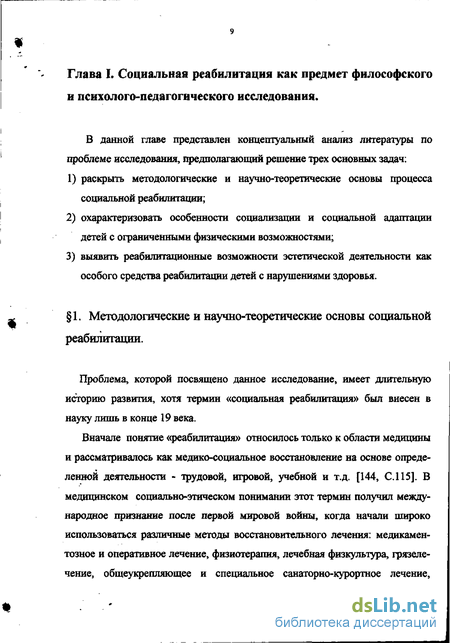 9

Глава I. Социальная реабилитация как предмет философского и психолого-педагогического исследования.

В данной главе представлен концептуальный анализ литературы по проблеме исследования, предполагающий решение трех основных задач:

1) раскрыть методологические и научно-теоретические основы процесса социальной реабилитации;

2) охарактеризовать особенности социализации и социальной адаптации детей с ограниченными физическими возможностями;

3) выявить реабилитационные возможности эстетической деятельности как особого средства реабилитации детей с нарушениями здоровья.

§1. Методологические и научно-теоретические основы социальной реабилитации.

Проблема, которой посвящено данное исследование, имеет длительную историю развития, хотя термин «социальная реабилитация» был внесен в науку лишь в конце 19 века.

Вначале понятие «реабилитация» относилось только к области медицины и рассматривалось как медико-социальное восстановление на основе определенной деятельности - трудовой, игровой, учебной и т.д. [144, С.115]. В медицинском социально-этическом понимании этот термин получил международное признание после первой мировой войны, когда начали широко использоваться различные методы восстановительного лечения: медикаментозное и оперативное лечение, физиотерапия, лечебная физкультура, грязелечение, общеукрепляющее и специальное санаторно-курортное лечение,

dsLib.net
библиотека диссертаций